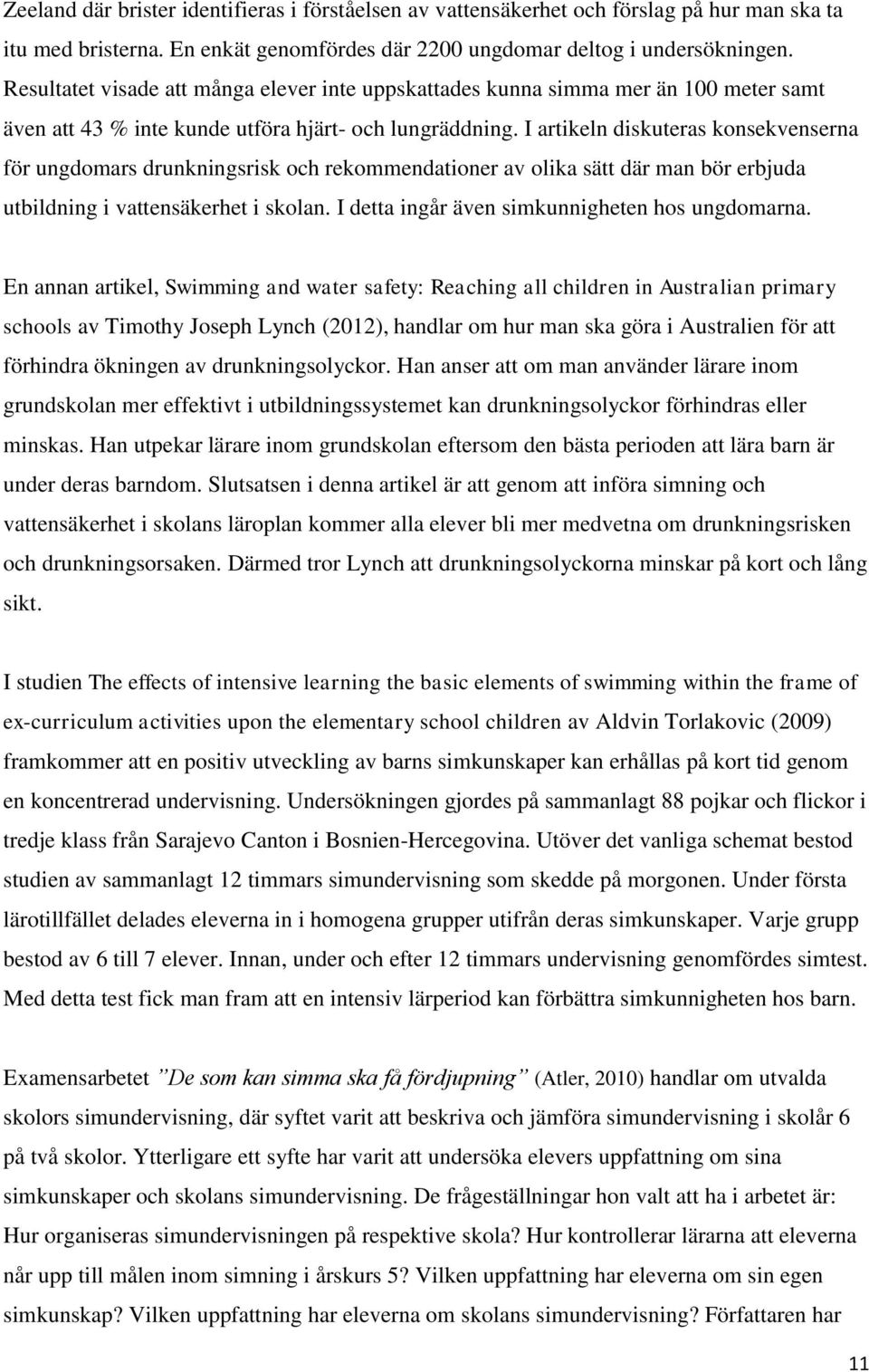 Zeeland där brister identifieras i förståelsen av vattensäkerhet och förslag på hur man ska ta itu med bristerna. En enkät genomfördes där 2200 ungdomar deltog i undersökningen. Resultatet visade att många elever inte uppskattades kunna simma mer än 100 meter samt även att 43 % inte kunde utföra hjärt- och lungräddning. I artikeln diskuteras konsekvenserna för ungdomars drunkningsrisk och rekommendationer av olika sätt där man bör erbjuda utbildning i vattensäkerhet i skolan. I detta ingår även simkunnigheten hos ungdomarna.

En annan artikel, Swimming and water safety: Reaching all children in Australian primary schools av Timothy Joseph Lynch (2012), handlar om hur man ska göra i Australien för att förhindra ökningen av drunkningsolyckor. Han anser att om man använder lärare inom grundskolan mer effektivt i utbildningssystemet kan drunkningsolyckor förhindras eller minskas. Han utpekar lärare inom grundskolan eftersom den bästa perioden att lära barn är under deras barndom. Slutsatsen i denna artikel är att genom att införa simning och vattensäkerhet i skolans läroplan kommer alla elever bli mer medvetna om drunkningsrisken och drunkningsorsaken. Därmed tror Lynch att drunkningsolyckorna minskar på kort och lång sikt.

I studien The effects of intensive learning the basic elements of swimming within the frame of ex-curriculum activities upon the elementary school children av Aldvin Torlakovic (2009) framkommer att en positiv utveckling av barns simkunskaper kan erhållas på kort tid genom en koncentrerad undervisning. Undersökningen gjordes på sammanlagt 88 pojkar och flickor i tredje klass från Sarajevo Canton i Bosnien-Hercegovina. Utöver det vanliga schemat bestod studien av sammanlagt 12 timmars simundervisning som skedde på morgonen. Under första lärotillfället delades eleverna in i homogena grupper utifrån deras simkunskaper. Varje grupp bestod av 6 till 7 elever. Innan, under och efter 12 timmars undervisning genomfördes simtest. Med detta test fick man fram att en intensiv lärperiod kan förbättra simkunnigheten hos barn.

Examensarbetet ”De som kan simma ska få fördjupning” (Atler, 2010) handlar om utvalda skolors simundervisning, där syftet varit att beskriva och jämföra simundervisning i skolår 6 på två skolor. Ytterligare ett syfte har varit att undersöka elevers uppfattning om sina simkunskaper och skolans simundervisning. De frågeställningar hon valt att ha i arbetet är: Hur organiseras simundervisningen på respektive skola? Hur kontrollerar lärarna att eleverna når upp till målen inom simning i årskurs 5? Vilken uppfattning har eleverna om sin egen simkunskap? Vilken uppfattning har eleverna om skolans simundervisning? Författaren har

11